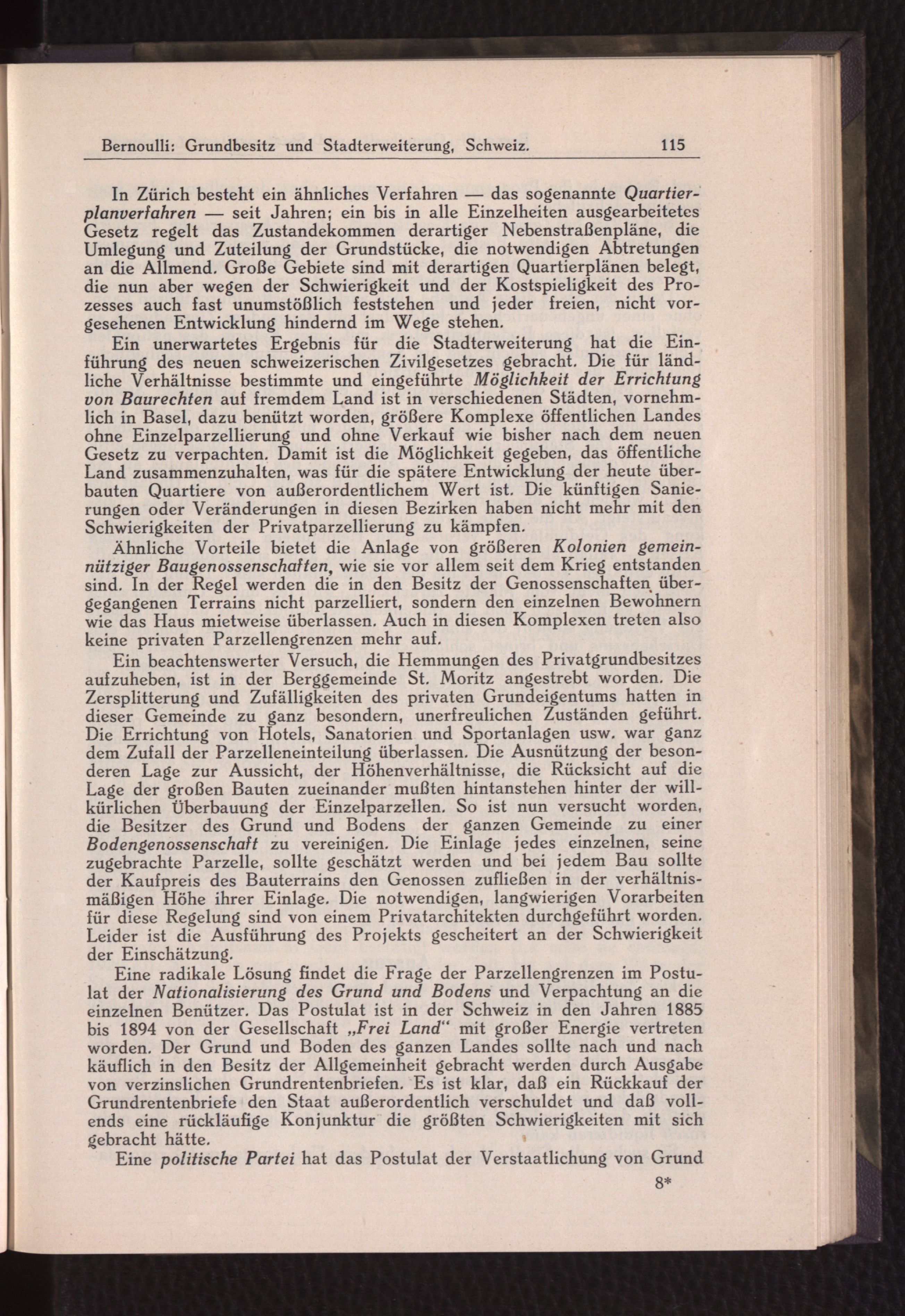 Bernoulli: Grundbesitz und Stadterweiterung, Schweiz. 115

In Zürich besteht ein ähnliches Verfahren — das sogenannte Quartierplanverfahren — seit Jahren; ein bis in alle Einzelheiten ausgearbeitetes Gesetz regelt das Zustandekommen derartiger Nebenstraßenpläne, die Umlegung und Zuteilung der Grundstücke, die notwendigen Abtretungen an die Allmend. Große Gebiete sind mit derartigen Quartierplänen belegt, die nun aber wegen der Schwierigkeit und der Kostspieligkeit des Prozesses auch fast unumstößlich feststehen und jeder freien, nicht vorgesehenen Entwicklung hindernd im Wege stehen.

Ein unerwartetes Ergebnis für die Stadterweiterung hat die Einführung des neuen schweizerischen Zivilgesetzes gebracht. Die für ländliche Verhältnisse bestimmte und eingeführte Möglichkeit der Errichtung von Baurechten auf fremdem Land ist in verschiedenen Städten, vornehmlich in Basel, dazu benützt worden, größere Komplexe öffentlichen Landes ohne Einzelparzellierung und ohne Verkauf wie bisher nach dem neuen Gesetz zu verpachten. Damit ist die Möglichkeit gegeben, das öffentliche Land zusammenzuhalten, was für die spätere Entwicklung der heute überbauten Quartiere von außerordentlichem Wert ist. Die künftigen Sanierungen oder Veränderungen in diesen Bezirken haben nicht mehr mit den Schwierigkeiten der Privatparzellierung zu kämpfen.

Ähnliche Vorteile bietet die Anlage von größeren Kolonien gemeinnütziger Baugenossenschaften, wie sie vor allem seit dem Krieg entstanden sind. In der Regel werden die in den Besitz der Genossenschaften übergegangenen Terrains nicht parzelliert, sondern den einzelnen Bewohnern wie das Haus mietweise überlassen. Auch in diesen Komplexen treten also keine privaten Parzellengrenzen mehr auf.

Ein beachtenswerter Versuch, die Hemmungen des Privatgrundbesitzes aufzuheben, ist in der Berggemeinde St. Moritz angestrebt worden. Die Zersplitterung und Zufälligkeiten des privaten Grundeigentums hatten in dieser Gemeinde zu ganz besondern, unerfreulichen Zuständen geführt. Die Errichtung von Hotels, Sanatorien und Sportanlagen usw. war ganz dem Zufall der Parzelleneinteilung überlassen. Die Ausnützung der besonderen Lage zur Aussicht, der Höhenverhältnisse, die Rücksicht auf die Lage der großen Bauten zueinander mußten hintanstehen hinter der willkürlichen Überbauung der Einzelparzellen. So ist nun versucht worden, die Besitzer des Grund und Bodens der ganzen Gemeinde zu einer Bodengenossenschaft zu vereinigen. Die Einlage jedes einzelnen, seine zugebrachte Parzelle, sollte geschätzt werden und bei jedem Bau sollte der Kaufpreis des Bauterrains den Genossen zufließen in der verhältnismäßigen Höhe ihrer Einlage. Die notwendigen, langwierigen Vorarbeiten für diese Regelung sind von einem Privatarchitekten durchgeführt worden. Leider ist die Ausführung des Projekts gescheitert an der Schwierigkeit der Einschätzung.

Eine radikale Lösung findet die Frage der Parzellengrenzen im Postulat der Nationalisierung des Grund und Bodens und Verpachtung an die einzelnen Benützer. Das Postulat ist in der Schweiz in den Jahren 1885 bis 1894 von der Gesellschaft „Frei Land“ mit großer Energie vertreten worden. Der Grund und Boden des ganzen Landes sollte nach und nach käuflich in den Besitz der Allgemeinheit gebracht werden durch Ausgabe von verzinslichen Grundrentenbriefen. Es ist klar, daß ein Rückkauf der Grundrentenbriefe den Staat außerordentlich verschuldet und daß vollends eine rückläufige Konjunktur die größten Schwierigkeiten mit sich gebracht hätte.

Eine politische Partei hat das Postulat der Verstaatlichung von Grund

8*